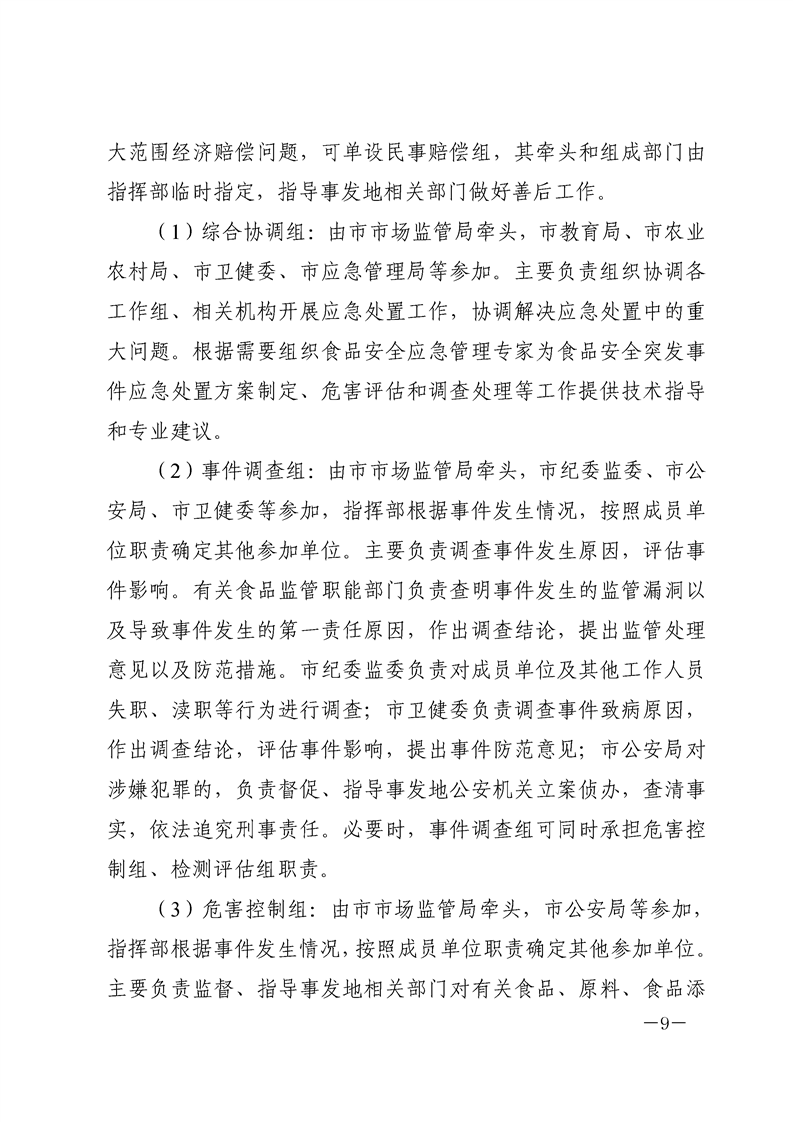 大范围经济赔偿问题，可单设民事赔偿组，其牵头和组成部门由指挥部临时指定，指导事发地相关部门做好善后工作。

（1）综合协调组：由市市场监管局牵头，市教育局、市农业农村局、市卫健委、市应急管理局等参加。主要负责组织协调各工作组、相关机构开展应急处置工作，协调解决应急处置中的重大问题。根据需要组织食品安全应急管理专家为食品安全突发事件应急处置方案制定、危害评估和调查处理等工作提供技术指导和专业建议。

（2）事件调查组：由市市场监管局牵头，市纪委监委、市公安局、市卫健委等参加，指挥部根据事件发生情况，按照成员单位职责确定其他参加单位。主要负责调查事件发生原因，评估事件影响。有关食品监管职能部门负责查明事件发生的监管漏洞以及导致事件发生的第一责任原因，作出调查结论，提出监管处理意见以及防范措施。市纪委监委负责对成员单位及其他工作人员失职、渎职等行为进行调查；市卫健委负责调查事件致病原因，作出调查结论，评估事件影响，提出事件防范意见；市公安局对涉嫌犯罪的，负责督促、指导事发地公安机关立案侦办，查清事实，依法追究刑事责任。必要时，事件调查组可同时承担危害控制组、检测评估组职责。

（3）危害控制组：由市市场监管局牵头，市公安局等参加，指挥部根据事件发生情况，按照成员单位职责确定其他参加单位。主要负责监督、指导事发地相关部门对有关食品、原料、食品添

—9—